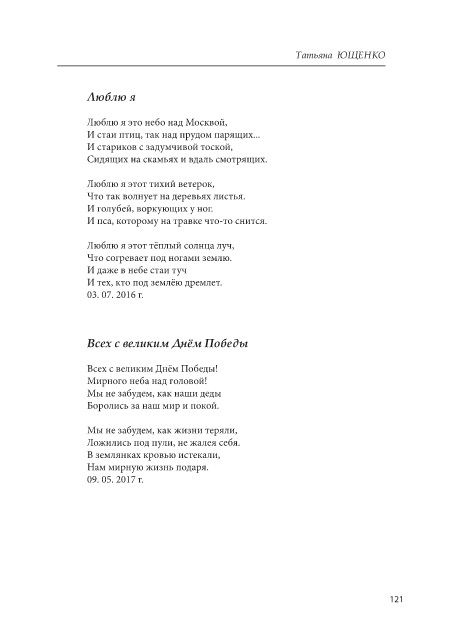 Татьяна ЮЩЕНКО

Люблю я

Люблю я это небо над Москвой,
И стаи птиц, так над прудом парящих...
И стариков с задумчивой тоской,
Сидящих на скамьях и вдаль смотрящих.

Люблю я этот тихий ветерок,
Что так волнует на деревьях листья.
И голубей, воркующих у ног.
И пса, которому на травке что-то снится.

Люблю я этот тёплый солнца луч,
Что согревает под ногами землю.
И даже в небе стаи туч
И тех, кто под землёю дремлет.
03. 07. 2016 г.

Всех с великим Днём Победы

Всех с великим Днём Победы!
Мирного неба над головой!
Мы не забудем, как наши деды
Боролись за наш мир и покой.

Мы не забудем, как жизни теряли,
Ложились под пули, не жалея себя.
В землянках кровью истекали,
Нам мирную жизнь подаря.
09. 05. 2017 г.

121